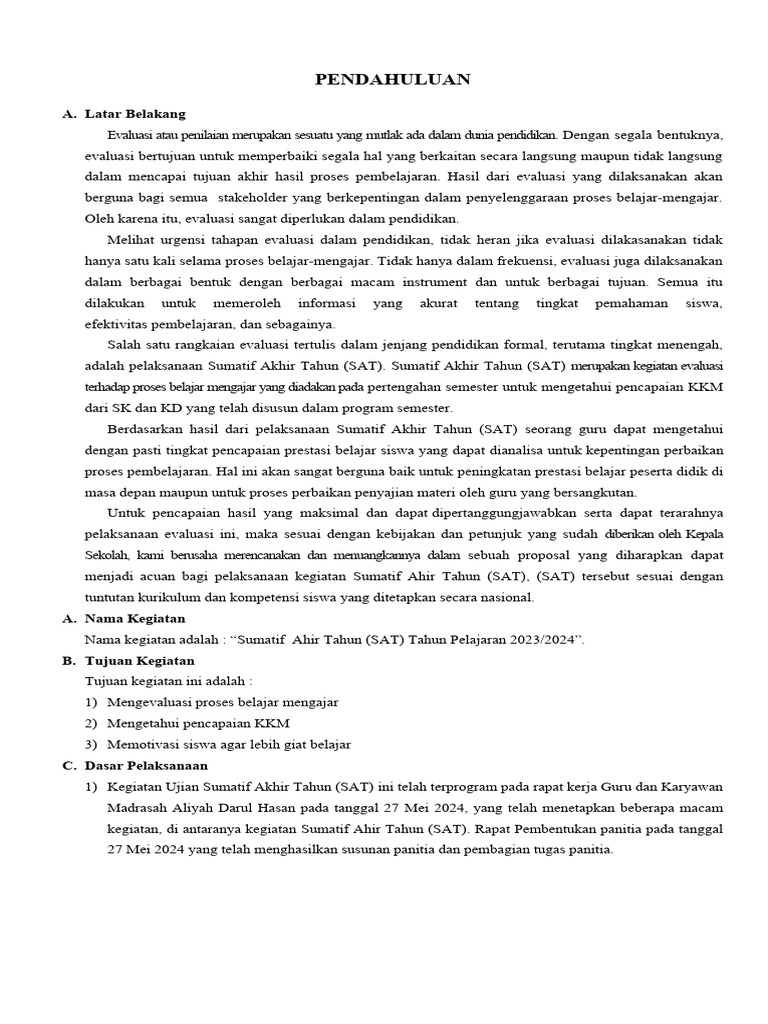 PENDAHULUAN

A. Latar Belakang

Evaluasi atau penilaian merupakan sesuatu yang mutlak ada dalam dunia pendidikan. Dengan segala bentuknya, evaluasi bertujuan untuk memperbaiki segala hal yang berkaitan secara langsung maupun tidak langsung dalam mencapai tujuan akhir hasil proses pembelajaran. Hasil dari evaluasi yang dilaksanakan akan berguna bagi semua stakeholder yang berkepentingan dalam penyelenggaraan proses belajar-mengajar. Oleh karena itu, evaluasi sangat diperlukan dalam pendidikan.

Melihat urgensi tahapan evaluasi dalam pendidikan, tidak heran jika evaluasi dilakasanakan tidak hanya satu kali selama proses belajar-mengajar. Tidak hanya dalam frekuensi, evaluasi juga dilaksanakan dalam berbagai bentuk dengan berbagai macam instrument dan untuk berbagai tujuan. Semua itu dilakukan untuk memeroleh informasi yang akurat tentang tingkat pemahaman siswa, efektivitas pembelajaran, dan sebagainya.

Salah satu rangkaian evaluasi tertulis dalam jenjang pendidikan formal, terutama tingkat menengah, adalah pelaksanaan Sumatif Akhir Tahun (SAT). Sumatif Akhir Tahun (SAT) merupakan kegiatan evaluasi terhadap proses belajar mengajar yang diadakan pada pertengahan semester untuk mengetahui pencapaian KKM dari SK dan KD yang telah disusun dalam program semester.

Berdasarkan hasil dari pelaksanaan Sumatif Akhir Tahun (SAT) seorang guru dapat mengetahui dengan pasti tingkat pencapaian prestasi belajar siswa yang dapat dianalisa untuk kepentingan perbaikan proses pembelajaran. Hal ini akan sangat berguna baik untuk peningkatan prestasi belajar peserta didik di masa depan maupun untuk proses perbaikan penyajian materi oleh guru yang bersangkutan.

Untuk pencapaian hasil yang maksimal dan dapat dipertanggungjawabkan serta dapat terarahnya pelaksanaan evaluasi ini, maka sesuai dengan kebijakan dan petunjuk yang sudah diberikan oleh Kepala Sekolah, kami berusaha merencanakan dan menuangkannya dalam sebuah proposal yang diharapkan dapat menjadi acuan bagi pelaksanaan kegiatan Sumatif Ahir Tahun (SAT), (SAT) tersebut sesuai dengan tuntutan kurikulum dan kompetensi siswa yang ditetapkan secara nasional.

A. Nama Kegiatan

Nama kegiatan adalah : “Sumatif Ahir Tahun (SAT) Tahun Pelajaran 2023/2024”.

B. Tujuan Kegiatan

Tujuan kegiatan ini adalah :

1) Mengevaluasi proses belajar mengajar

2) Mengetahui pencapaian KKM

3) Memotivasi siswa agar lebih giat belajar

C. Dasar Pelaksanaan

1) Kegiatan Ujian Sumatif Akhir Tahun (SAT) ini telah terprogram pada rapat kerja Guru dan Karyawan Madrasah Aliyah Darul Hasan pada tanggal 27 Mei 2024, yang telah menetapkan beberapa macam kegiatan, di antaranya kegiatan Sumatif Ahir Tahun (SAT). Rapat Pembentukan panitia pada tanggal 27 Mei 2024 yang telah menghasilkan susunan panitia dan pembagian tugas panitia.